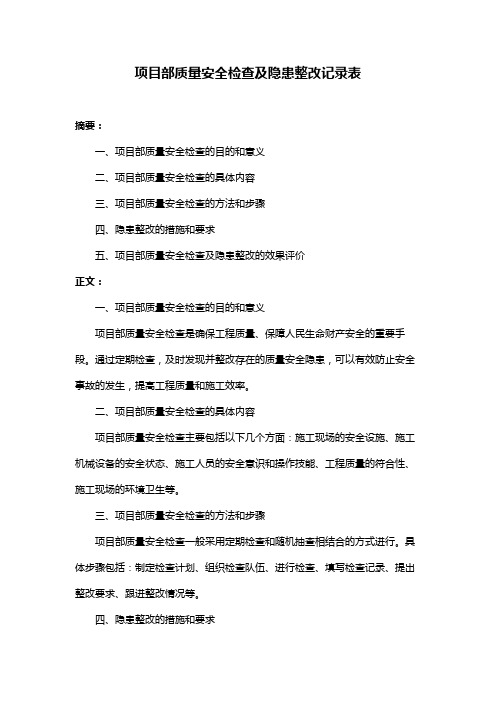 项目部质量安全检查及隐患整改记录表

摘要：

一、项目部质量安全检查的目的和意义

二、项目部质量安全检查的具体内容

三、项目部质量安全检查的方法和步骤

四、隐患整改的措施和要求

五、项目部质量安全检查及隐患整改的效果评价

正文：

一、项目部质量安全检查的目的和意义

项目部质量安全检查是确保工程质量、保障人民生命财产安全的重要手段。通过定期检查，及时发现并整改存在的质量安全隐患，可以有效防止安全事故的发生，提高工程质量和施工效率。

二、项目部质量安全检查的具体内容

项目部质量安全检查主要包括以下几个方面：施工现场的安全设施、施工机械设备的安全状态、施工人员的安全意识和操作技能、工程质量的符合性、施工现场的环境卫生等。

三、项目部质量安全检查的方法和步骤

项目部质量安全检查一般采用定期检查和随机抽查相结合的方式进行。具体步骤包括：制定检查计划、组织检查队伍、进行检查、填写检查记录、提出整改要求、跟进整改情况等。

四、隐患整改的措施和要求